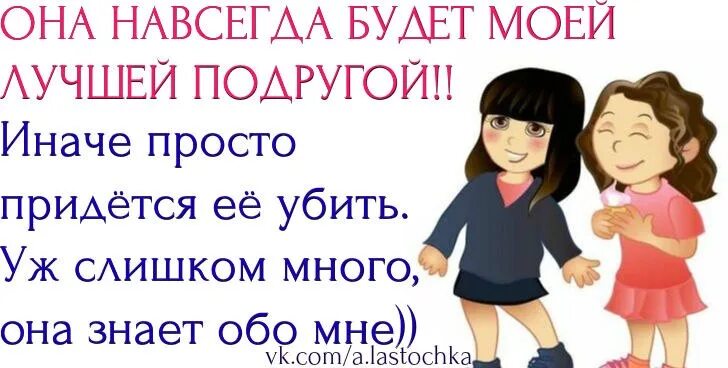 ОНА НАВСЕГДА БУДЕТ МОЕЙ ЛУЧШЕЙ ПОДРУГОЙ!!
Иначе просто придётся её убить. Уж слишком много, она знает обо мне))
vk.com/a.lastochka